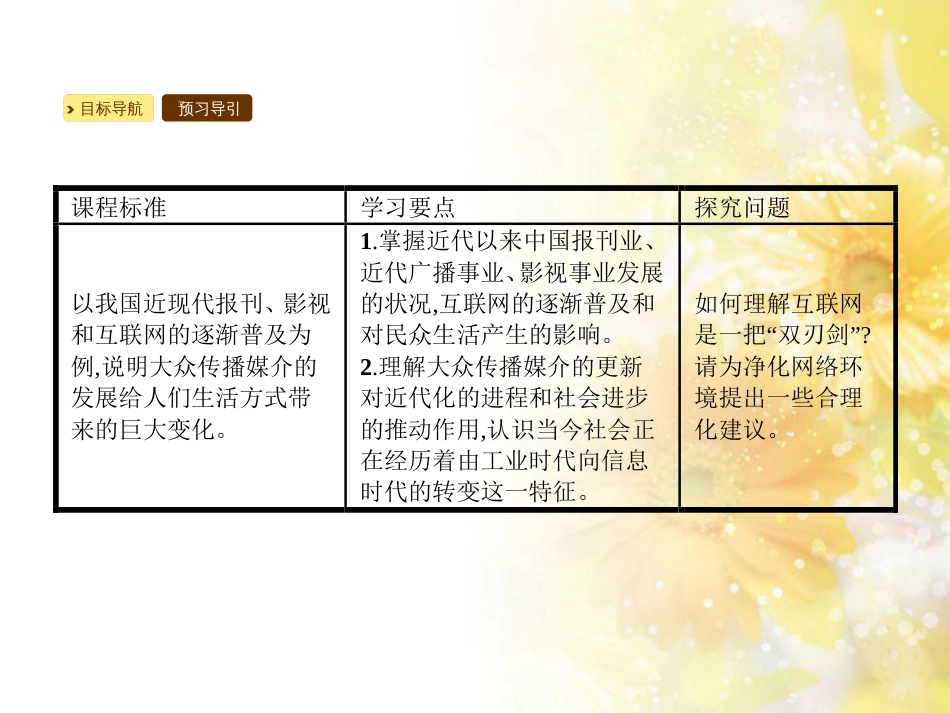 目标导航 预习导引

| 课程标准 | 学习要点 | 探究问题 |
|---|---|---|
| 以我国近现代报刊、影视和互联网的逐渐普及为例,说明大众传播媒介的发展给人们生活方式带来的巨大变化。 | 1.掌握近代以来中国报刊业、近代广播事业、影视事业发展的状况,互联网的逐渐普及和对民众生活产生的影响。 2.理解大众传播媒介的更新对近代化的进程和社会进步的推动作用,认识当今社会正在经历着由工业时代向信息时代的转变这一特征。 | 如何理解互联网是一把“双刃剑”?请为净化网络环境提出一些合理化建议。 |